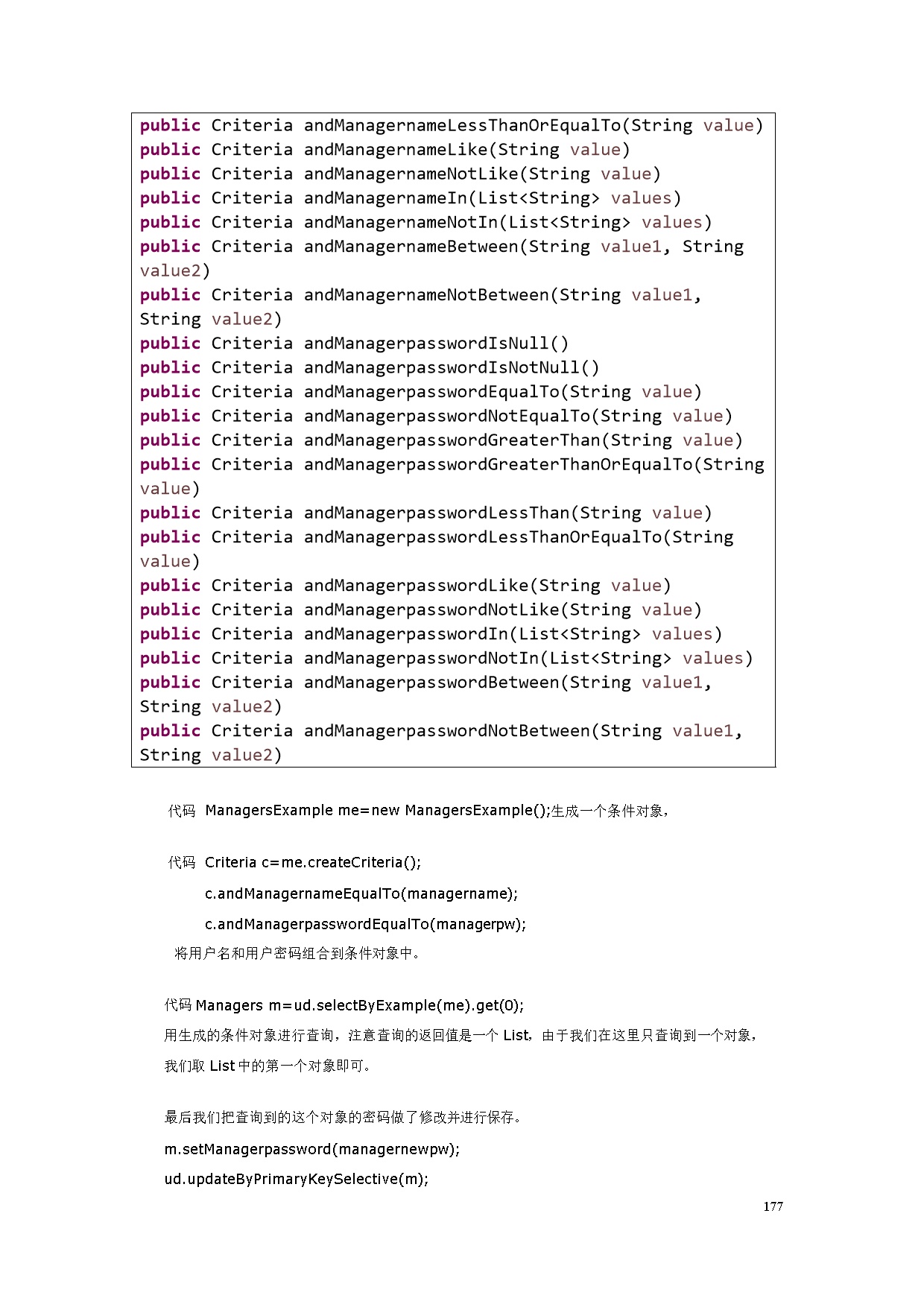 public Criteria andManagernameLessThanOrEqualTo(String value)
public Criteria andManagernameLike(String value)
public Criteria andManagernameNotLike(String value)
public Criteria andManagernameIn(List<String> values)
public Criteria andManagernameNotIn(List<String> values)
public Criteria andManagernameBetween(String value1, String value2)
public Criteria andManagernameNotBetween(String value1, String value2)
public Criteria andManagerpasswordIsNull()
public Criteria andManagerpasswordIsNotNull()
public Criteria andManagerpasswordEqualTo(String value)
public Criteria andManagerpasswordNotEqualTo(String value)
public Criteria andManagerpasswordGreaterThan(String value)
public Criteria andManagerpasswordGreaterThanOrEqualTo(String value)
public Criteria andManagerpasswordLessThan(String value)
public Criteria andManagerpasswordLessThanOrEqualTo(String value)
public Criteria andManagerpasswordLike(String value)
public Criteria andManagerpasswordNotLike(String value)
public Criteria andManagerpasswordIn(List<String> values)
public Criteria andManagerpasswordNotIn(List<String> values)
public Criteria andManagerpasswordBetween(String value1, String value2)
public Criteria andManagerpasswordNotBetween(String value1, String value2)

代码 ManagersExample me=new ManagersExample();生成一个条件对象，

代码 Criteria c=me.createCriteria();
c.andManagernameEqualTo(managername);
c.andManagerpasswordEqualTo(managerpw);
将用户名和用户密码组合到条件对象中。

代码 Managers m=ud.selectByExample(me).get(0);
用生成的条件对象进行查询，注意查询的返回值是一个 List，由于我们在这里只查询到一个对象，我们取 List 中的第一个对象即可。

最后我们把查询到的这个对象的密码做了修改并进行保存。
m.setManagerpassword(managernewpw);
ud.updateByPrimaryKeySelective(m);

177